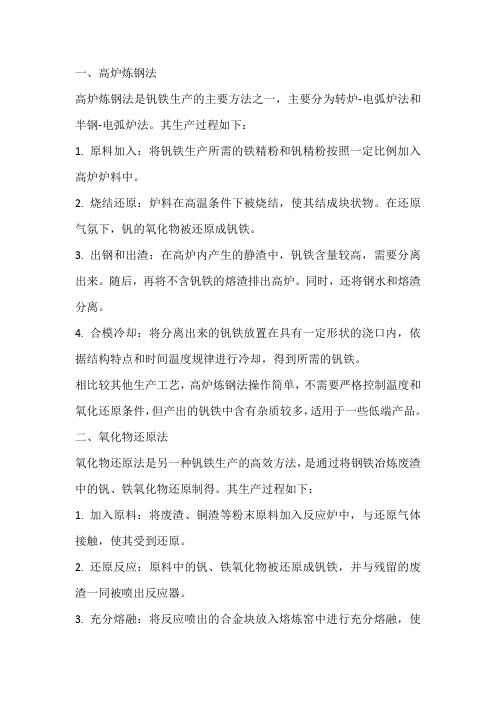 一、高炉炼钢法

高炉炼钢法是钒铁生产的主要方法之一，主要分为转炉-电弧炉法和半钢-电弧炉法。其生产过程如下：

1. 原料加入：将钒铁生产所需的铁精粉和钒精粉按照一定比例加入高炉炉料中。

2. 烧结还原：炉料在高温条件下被烧结，使其结成块状物。在还原气氛下，钒的氧化物被还原成钒铁。

3. 出钢和出渣：在高炉内产生的静渣中，钒铁含量较高，需要分离出来。随后，再将不含钒铁的熔渣排出高炉。同时，还将钢水和熔渣分离。

4. 合模冷却：将分离出来的钒铁放置在具有一定形状的浇口内，依据结构特点和时间温度规律进行冷却，得到所需的钒铁。

相比较其他生产工艺，高炉炼钢法操作简单，不需要严格控制温度和氧化还原条件，但产出的钒铁中含有杂质较多，适用于一些低端产品。

二、氧化物还原法

氧化物还原法是另一种钒铁生产的高效方法，是通过将钢铁冶炼废渣中的钒、铁氧化物还原制得。其生产过程如下：

1. 加入原料：将废渣、铜渣等粉末原料加入反应炉中，与还原气体接触，使其受到还原。

2. 还原反应：原料中的钒、铁氧化物被还原成钒铁，并与残留的废渣一同被喷出反应器。

3. 充分熔融：将反应喷出的合金块放入熔炼窑中进行充分熔融，使